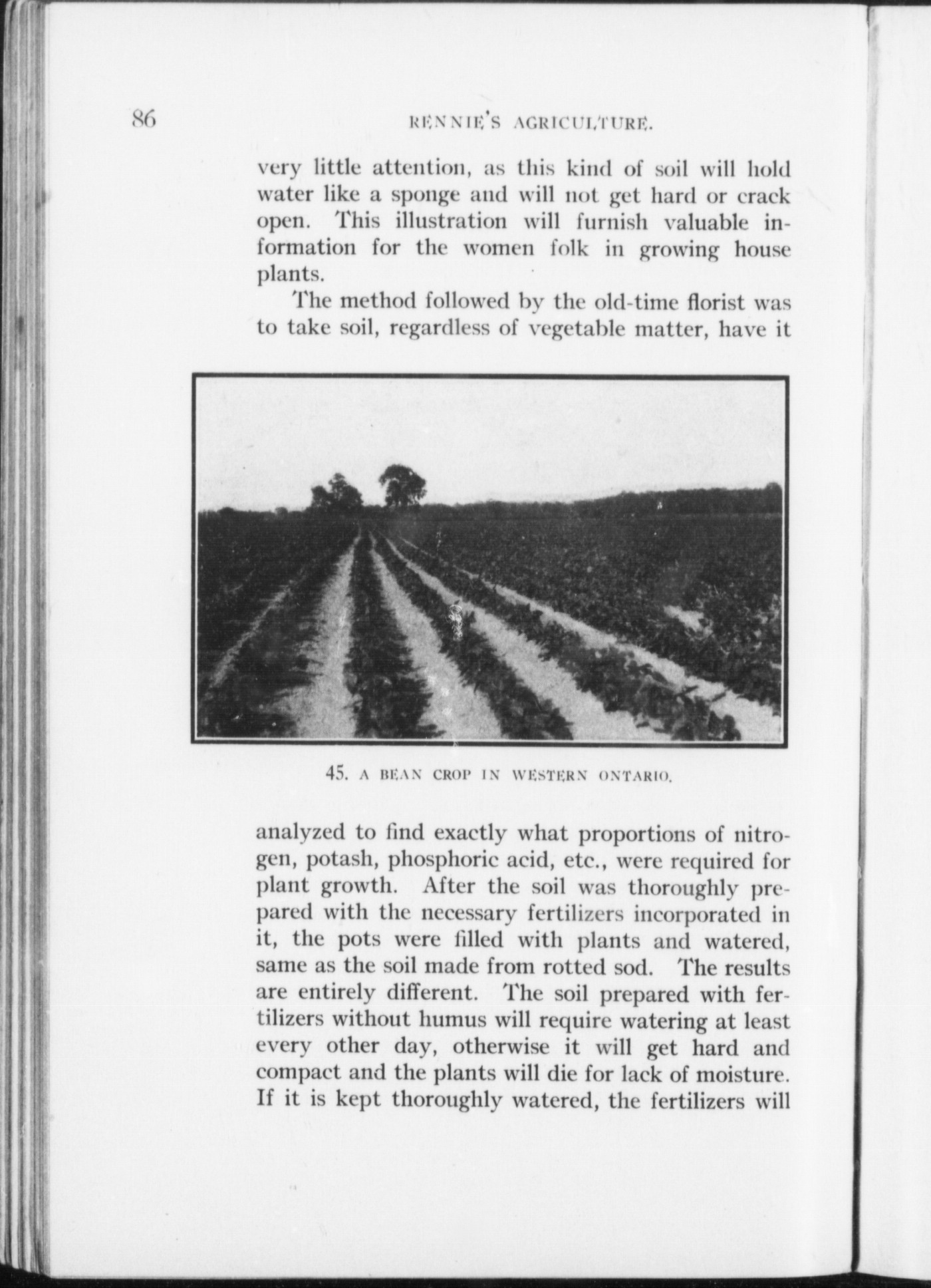 86

RENNIE'S AGRICULTURE.

very little attention, as this kind of soil will hold water like a sponge and will not get hard or crack open. This illustration will furnish valuable information for the women folk in growing house plants.

The method followed by the old-time florist was to take soil, regardless of vegetable matter, have it

45. A BEAN CROP IN WESTERN ONTARIO.

analyzed to find exactly what proportions of nitrogen, potash, phosphoric acid, etc., were required for plant growth. After the soil was thoroughly prepared with the necessary fertilizers incorporated in it, the pots were filled with plants and watered, same as the soil made from rotted sod. The results are entirely different. The soil prepared with fertilizers without humus will require watering at least every other day, otherwise it will get hard and compact and the plants will die for lack of moisture. If it is kept thoroughly watered, the fertilizers will